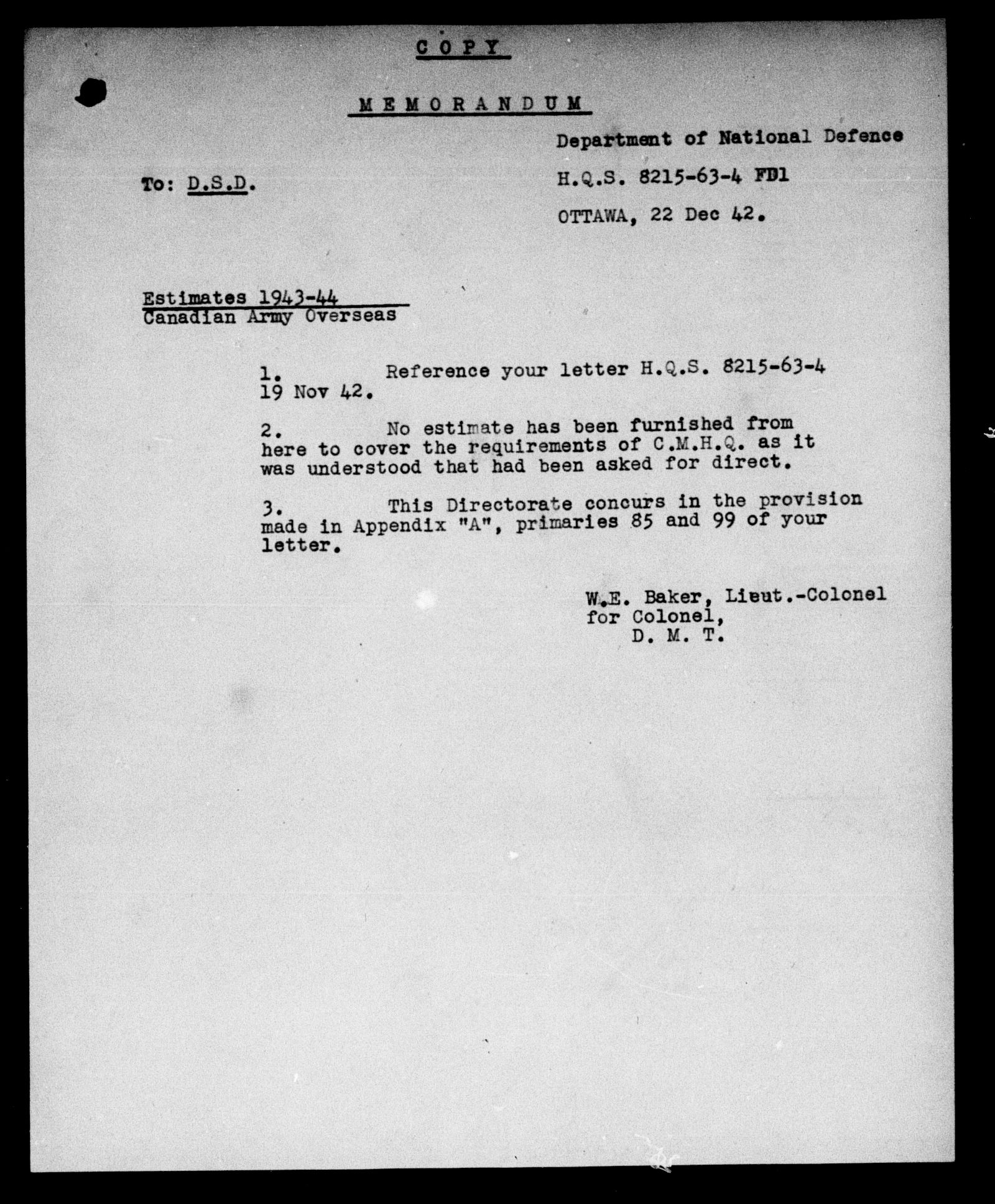 C O P Y

M E M O R A N D U M

Department of National Defence

To: D.S.D.

H.Q.S. 8215-63-4 FD1

OTTAWA, 22 Dec 42.

Estimates 1943-44
Canadian Army Overseas

1. Reference your letter H.Q.S. 8215-63-4 19 Nov 42.

2. No estimate has been furnished from here to cover the requirements of C.M.H.Q. as it was understood that had been asked for direct.

3. This Directorate concurs in the provision made in Appendix "A", primaries 85 and 99 of your letter.

W.E. Baker, Lieut.-Colonel
for Colonel,
D. M. T.